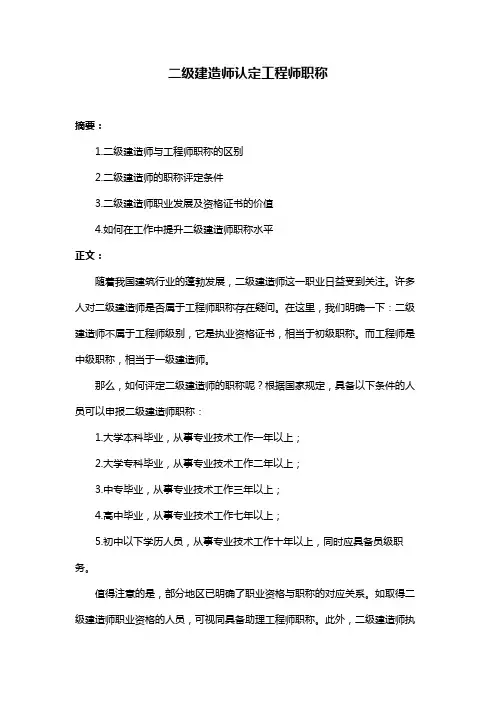 二级建造师认定工程师职称

摘要：

1.二级建造师与工程师职称的区别

2.二级建造师的职称评定条件

3.二级建造师职业发展及资格证书的价值

4.如何在工作中提升二级建造师职称水平

正文：

随着我国建筑行业的蓬勃发展，二级建造师这一职业日益受到关注。许多人对二级建造师是否属于工程师职称存在疑问。在这里，我们明确一下：二级建造师不属于工程师级别，它是执业资格证书，相当于初级职称。而工程师是中级职称，相当于一级建造师。

那么，如何评定二级建造师的职称呢？根据国家规定，具备以下条件的人员可以申报二级建造师职称：

1.大学本科毕业，从事专业技术工作一年以上；

2.大学专科毕业，从事专业技术工作二年以上；

3.中专毕业，从事专业技术工作三年以上；

4.高中毕业，从事专业技术工作七年以上；

5.初中以下学历人员，从事专业技术工作十年以上，同时应具备员级职务。

值得注意的是，部分地区已明确了职业资格与职称的对应关系。如取得二级建造师职业资格的人员，可视同具备助理工程师职称。此外，二级建造师执